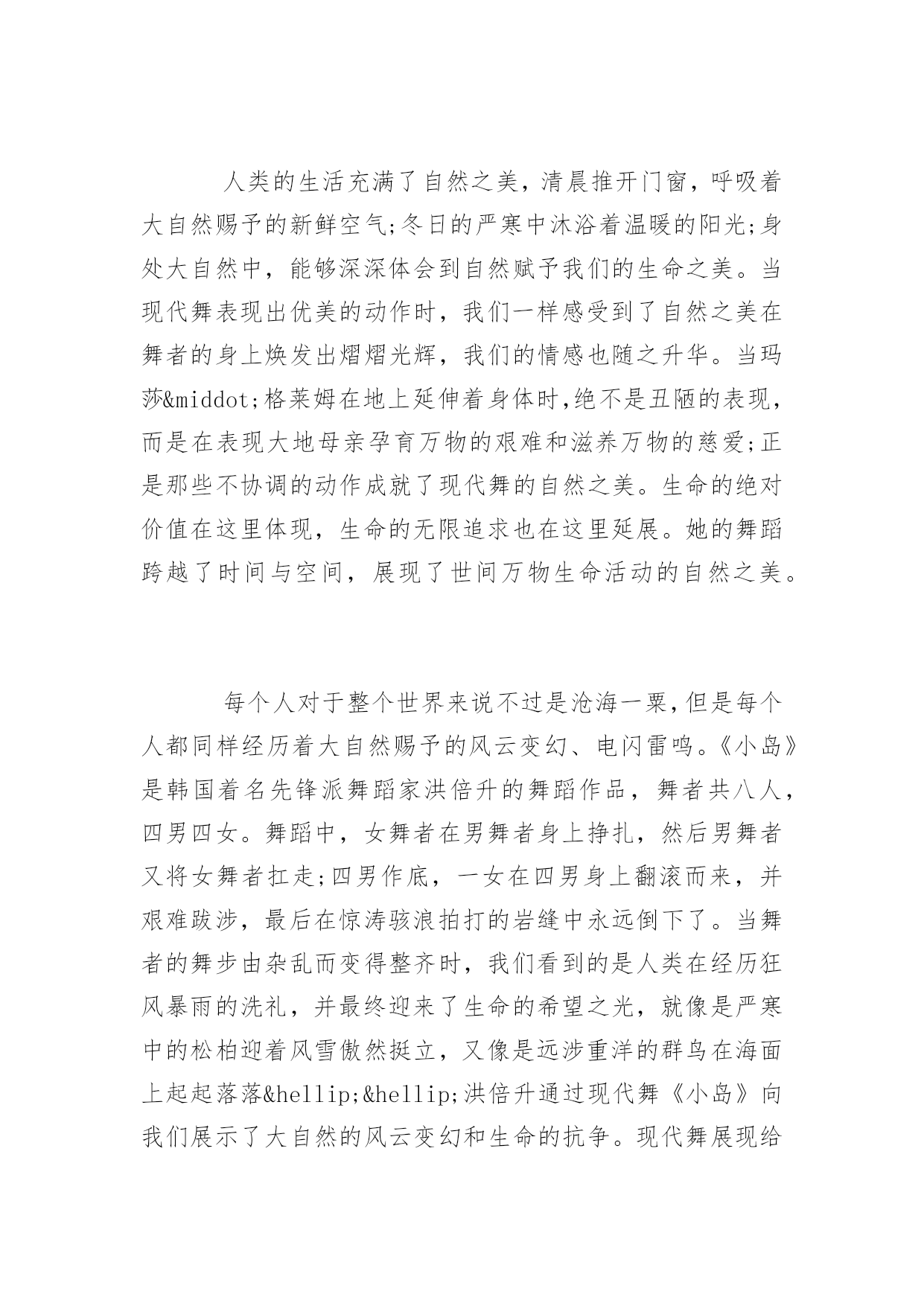 人类的生活充满了自然之美，清晨推开门窗，呼吸着大自然赐予的新鲜空气;冬日的严寒中沐浴着温暖的阳光;身处大自然中，能够深深体会到自然赋予我们的生命之美。当现代舞表现出优美的动作时，我们一样感受到了自然之美在舞者的身上焕发出熠熠光辉，我们的情感也随之升华。当玛莎&middot;格莱姆在地上延伸着身体时,绝不是丑陋的表现，而是在表现大地母亲孕育万物的艰难和滋养万物的慈爱;正是那些不协调的动作成就了现代舞的自然之美。生命的绝对价值在这里体现，生命的无限追求也在这里延展。她的舞蹈跨越了时间与空间，展现了世间万物生命活动的自然之美。

每个人对于整个世界来说不过是沧海一粟,但是每个人都同样经历着大自然赐予的风云变幻、电闪雷鸣。《小岛》是韩国着名先锋派舞蹈家洪倍升的舞蹈作品，舞者共八人，四男四女。舞蹈中，女舞者在男舞者身上挣扎，然后男舞者又将女舞者扛走;四男作底，一女在四男身上翻滚而来，并艰难跋涉，最后在惊涛骇浪拍打的岩缝中永远倒下了。当舞者的舞步由杂乱而变得整齐时，我们看到的是人类在经历狂风暴雨的洗礼，并最终迎来了生命的希望之光，就像是严寒中的松柏迎着风雪傲然挺立，又像是远涉重洋的群鸟在海面上起起落落&hellip;&hellip;洪倍升通过现代舞《小岛》向我们展示了大自然的风云变幻和生命的抗争。现代舞展现给